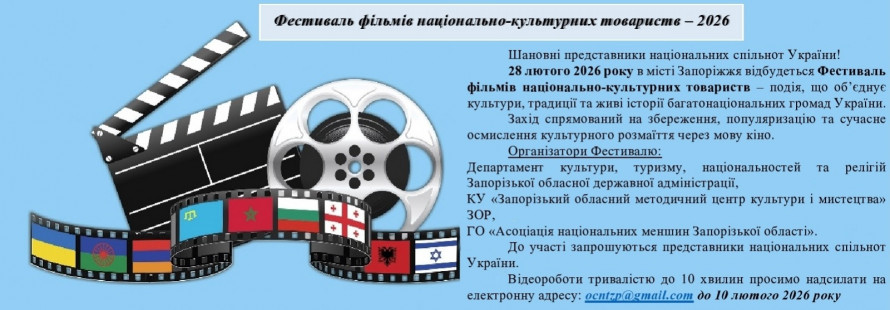 Фестиваль фільмів національно-культурних товариств – 2026

Шановні представники національних спільнот України!

28 лютого 2026 року в місті Запоріжжя відбудеться Фестиваль фільмів національно-культурних товариств – подія, що об'єднує культури, традиції та живі історії багатонаціональних громад України.

Захід спрямований на збереження, популяризацію та сучасне осмислення культурного розмаїття через мову кіно.

Організатори Фестивалю:

Департамент культури, туризму, національностей та релігій Запорізької обласної державної адміністрації,

КУ «Запорізький обласний методичний центр культури і мистецтва» ЗОР,

ГО «Асоціація національних меншин Запорізької області».

До участі запрошуються представники національних спільнот України.

Відеороботи тривалістю до 10 хвилин просимо надсилати на електронну адресу: ocntzp@gmail.com до 10 лютого 2026 року